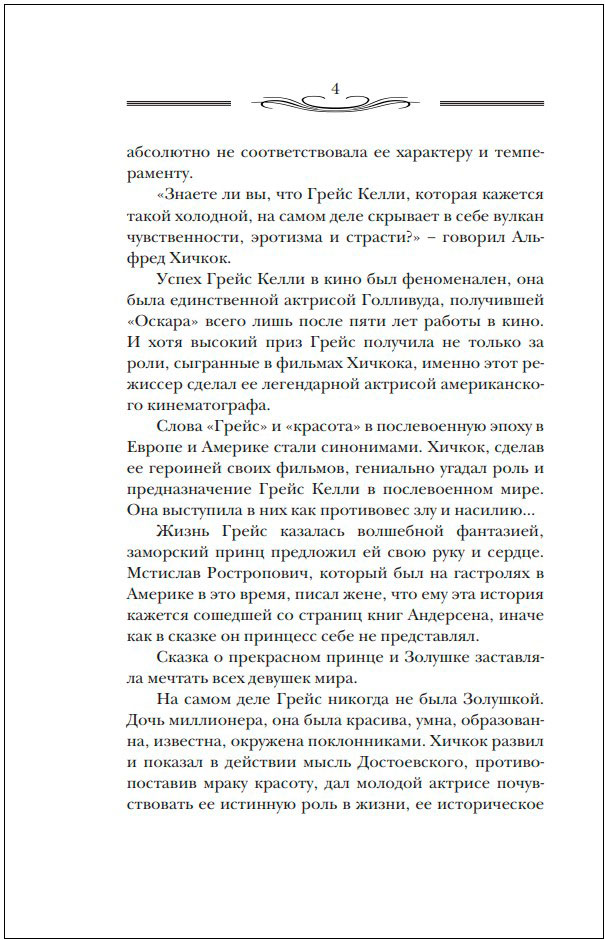 4

абсолютно не соответствовала ее характеру и темпераменту.

«Знаете ли вы, что Грейс Келли, которая кажется такой холодной, на самом деле скрывает в себе вулкан чувственности, эротизма и страсти?» – говорил Альфред Хичкок.

Успех Грейс Келли в кино был феноменален, она была единственной актрисой Голливуда, получившей «Оскара» всего лишь после пяти лет работы в кино. И хотя высокий приз Грейс получила не только за роли, сыгранные в фильмах Хичкока, именно этот режиссер сделал ее легендарной актрисой американского кинематографа.

Слова «Грейс» и «красота» в послевоенную эпоху в Европе и Америке стали синонимами. Хичкок, сделав ее героиней своих фильмов, гениально угадал роль и предназначение Грейс Келли в послевоенном мире. Она выступила в них как противовес злу и насилию...

Жизнь Грейс казалась волшебной фантазией, заморский принц предложил ей свою руку и сердце. Мстислав Ростропович, который был на гастролях в Америке в это время, писал жене, что ему эта история кажется сошедшей со страниц книг Андерсена, иначе как в сказке он принцесс себе не представлял.

Сказка о прекрасном принце и Золушке заставляла мечтать всех девушек мира.

На самом деле Грейс никогда не была Золушкой. Дочь миллионера, она была красива, умна, образованна, известна, окружена поклонниками. Хичкок развил и показал в действии мысль Достоевского, противопоставив мраку красоту, дал молодой актрисе почувствовать ее истинную роль в жизни, ее историческое